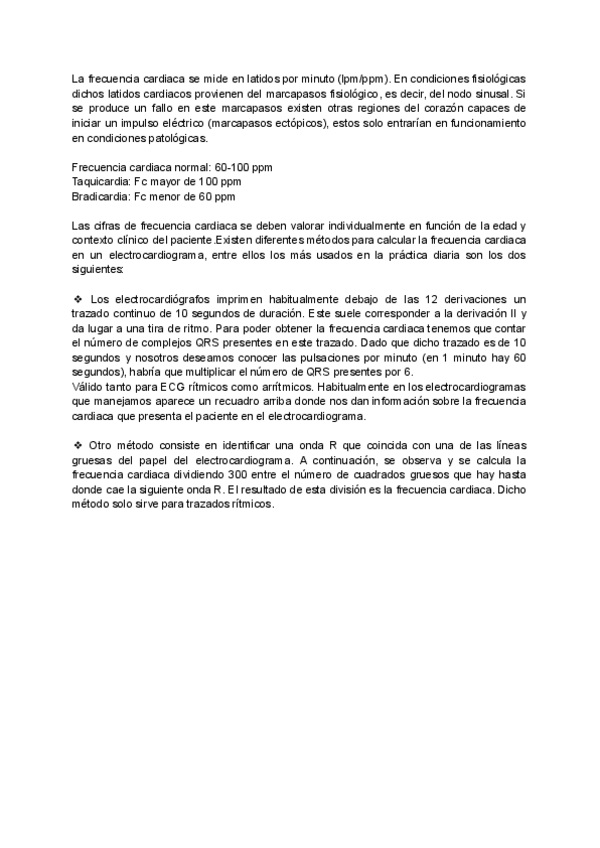 La frecuencia cardiaca se mide en latidos por minuto (lpm/ppm). En condiciones fisiológicas dichos latidos cardiacos provienen del marcapasos fisiológico, es decir, del nodo sinusal. Si se produce un fallo en este marcapasos existen otras regiones del corazón capaces de iniciar un impulso eléctrico (marcapasos ectópicos), estos solo entrarían en funcionamiento en condiciones patológicas.

Frecuencia cardiaca normal: 60-100 ppm
Taquicardia: Fc mayor de 100 ppm
Bradicardia: Fc menor de 60 ppm

Las cifras de frecuencia cardiaca se deben valorar individualmente en función de la edad y contexto clínico del paciente.Existen diferentes métodos para calcular la frecuencia cardiaca en un electrocardiograma, entre ellos los más usados en la práctica diaria son los dos siguientes:

❖ Los electrocardiógrafos imprimen habitualmente debajo de las 12 derivaciones un trazado continuo de 10 segundos de duración. Este suele corresponder a la derivación II y da lugar a una tira de ritmo. Para poder obtener la frecuencia cardiaca tenemos que contar el número de complejos QRS presentes en este trazado. Dado que dicho trazado es de 10 segundos y nosotros deseamos conocer las pulsaciones por minuto (en 1 minuto hay 60 segundos), habría que multiplicar el número de QRS presentes por 6.
Válido tanto para ECG rítmicos como arrítmicos. Habitualmente en los electrocardiogramas que manejamos aparece un recuadro arriba donde nos dan información sobre la frecuencia cardiaca que presenta el paciente en el electrocardiograma.

❖ Otro método consiste en identificar una onda R que coincida con una de las líneas gruesas del papel del electrocardiograma. A continuación, se observa y se calcula la frecuencia cardiaca dividiendo 300 entre el número de cuadrados gruesos que hay hasta donde cae la siguiente onda R. El resultado de esta división es la frecuencia cardiaca. Dicho método solo sirve para trazados rítmicos.